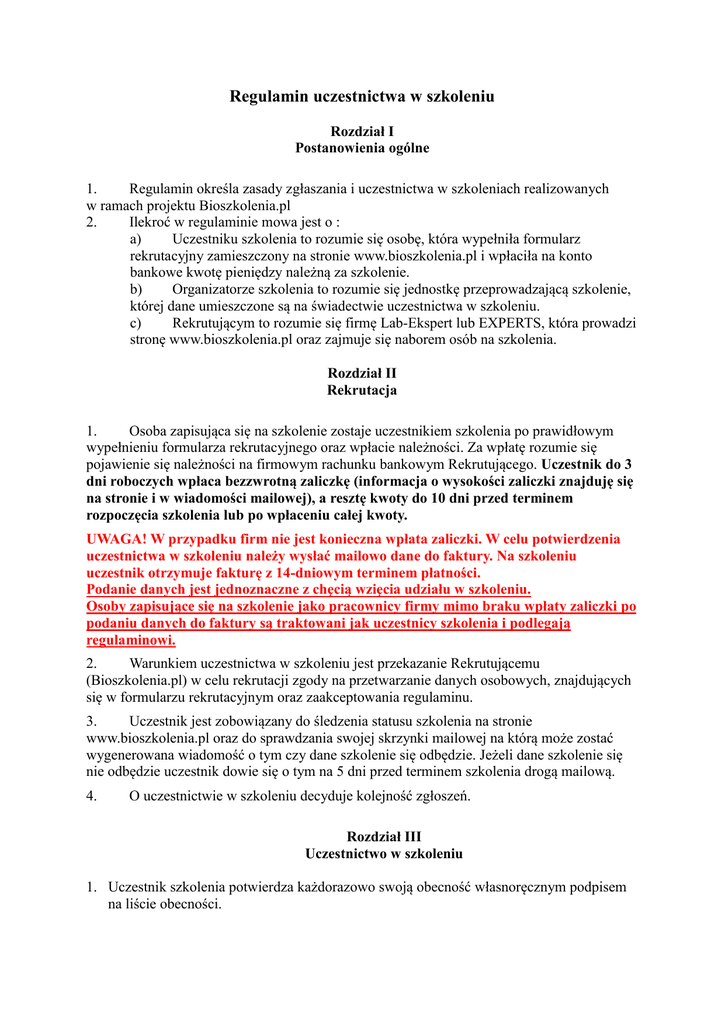 Regulamin uczestnictwa w szkoleniu

Rozdział I
Postanowienia ogólne

1. Regulamin określa zasady zgłaszania i uczestnictwa w szkoleniach realizowanych w ramach projektu Bioszkolenia.pl
2. Ilekroć w regulaminie mowa jest o :
a) Uczestniku szkolenia to rozumie się osobę, która wypełniła formularz rekrutacyjny zamieszczony na stronie www.bioszkolenia.pl i wpłaciła na konto bankowe kwotę pieniędzy należną za szkolenie.
b) Organizatorze szkolenia to rozumie się jednostkę przeprowadzającą szkolenie, której dane umieszczone są na świadectwie uczestnictwa w szkoleniu.
c) Rekrutującym to rozumie się firmę Lab-Ekspert lub EXPERTS, która prowadzi stronę www.bioszkolenia.pl oraz zajmuje się naborem osób na szkolenia.

Rozdział II
Rekrutacja

1. Osoba zapisująca się na szkolenie zostaje uczestnikiem szkolenia po prawidłowym wypełnieniu formularza rekrutacyjnego oraz wpłacie należności. Za wpłatę rozumie się pojawienie się należności na firmowym rachunku bankowym Rekrutującego. Uczestnik do 3 dni roboczych wpłaca bezzwrotną zaliczkę (informacja o wysokości zaliczki znajduję się na stronie i w wiadomości mailowej), a resztę kwoty do 10 dni przed terminem rozpoczęcia szkolenia lub po wpłaceniu całej kwoty.
UWAGA! W przypadku firm nie jest konieczna wpłata zaliczki. W celu potwierdzenia uczestnictwa w szkoleniu należy wysłać mailowo dane do faktury. Na szkoleniu uczestnik otrzymuje fakturę z 14-dniowym terminem płatności.
Podanie danych jest jednoznaczne z chęcią wzięcia udziału w szkoleniu.
Osoby zapisujące się na szkolenie jako pracownicy firmy mimo braku wpłaty zaliczki po podaniu danych do faktury są traktowani jak uczestnicy szkolenia i podlegają regulaminowi.
2. Warunkiem uczestnictwa w szkoleniu jest przekazanie Rekrutującemu (Bioszkolenia.pl) w celu rekrutacji zgody na przetwarzanie danych osobowych, znajdujących się w formularzu rekrutacyjnym oraz zaakceptowania regulaminu.
3. Uczestnik jest zobowiązany do śledzenia statusu szkolenia na stronie www.bioszkolenia.pl oraz do sprawdzania swojej skrzynki mailowej na którą może zostać wygenerowana wiadomość o tym czy dane szkolenie się odbędzie. Jeżeli dane szkolenie się nie odbędzie uczestnik dowie się o tym na 5 dni przed terminem szkolenia drogą mailową.
4. O uczestnictwie w szkoleniu decyduje kolejność zgłoszeń.

Rozdział III
Uczestnictwo w szkoleniu

1. Uczestnik szkolenia potwierdza każdorazowo swoją obecność własnoręcznym podpisem na liście obecności.